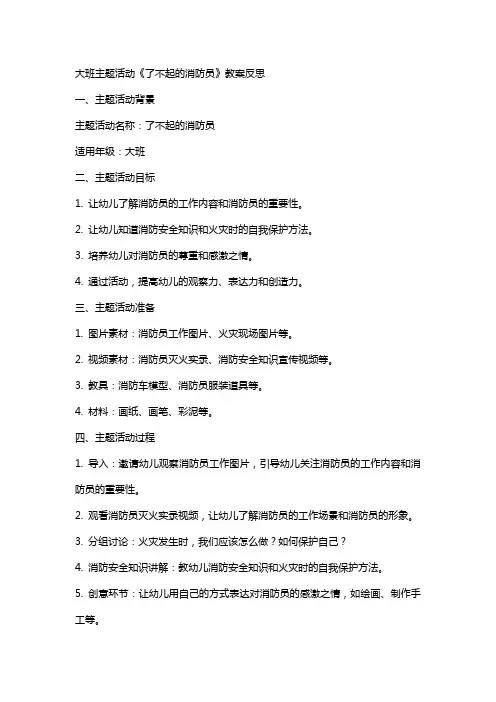 大班主题活动《了不起的消防员》教案反思

一、主题活动背景

主题活动名称：了不起的消防员

适用年级：大班

二、主题活动目标

1. 让幼儿了解消防员的工作内容和消防员的重要性。

2. 让幼儿知道消防安全知识和火灾时的自我保护方法。

3. 培养幼儿对消防员的尊重和感激之情。

4. 通过活动，提高幼儿的观察力、表达力和创造力。

三、主题活动准备

1. 图片素材：消防员工作图片、火灾现场图片等。

2. 视频素材：消防员灭火实录、消防安全知识宣传视频等。

3. 教具：消防车模型、消防员服装道具等。

4. 材料：画纸、画笔、彩泥等。

四、主题活动过程

1. 导入：邀请幼儿观察消防员工作图片，引导幼儿关注消防员的工作内容和消防员的重要性。

2. 观看消防员灭火实录视频，让幼儿了解消防员的工作场景和消防员的形象。

3. 分组讨论：火灾发生时，我们应该怎么做？如何保护自己？

4. 消防安全知识讲解：教幼儿消防安全知识和火灾时的自我保护方法。

5. 创意环节：让幼儿用自己的方式表达对消防员的感激之情，如绘画、制作手工等。